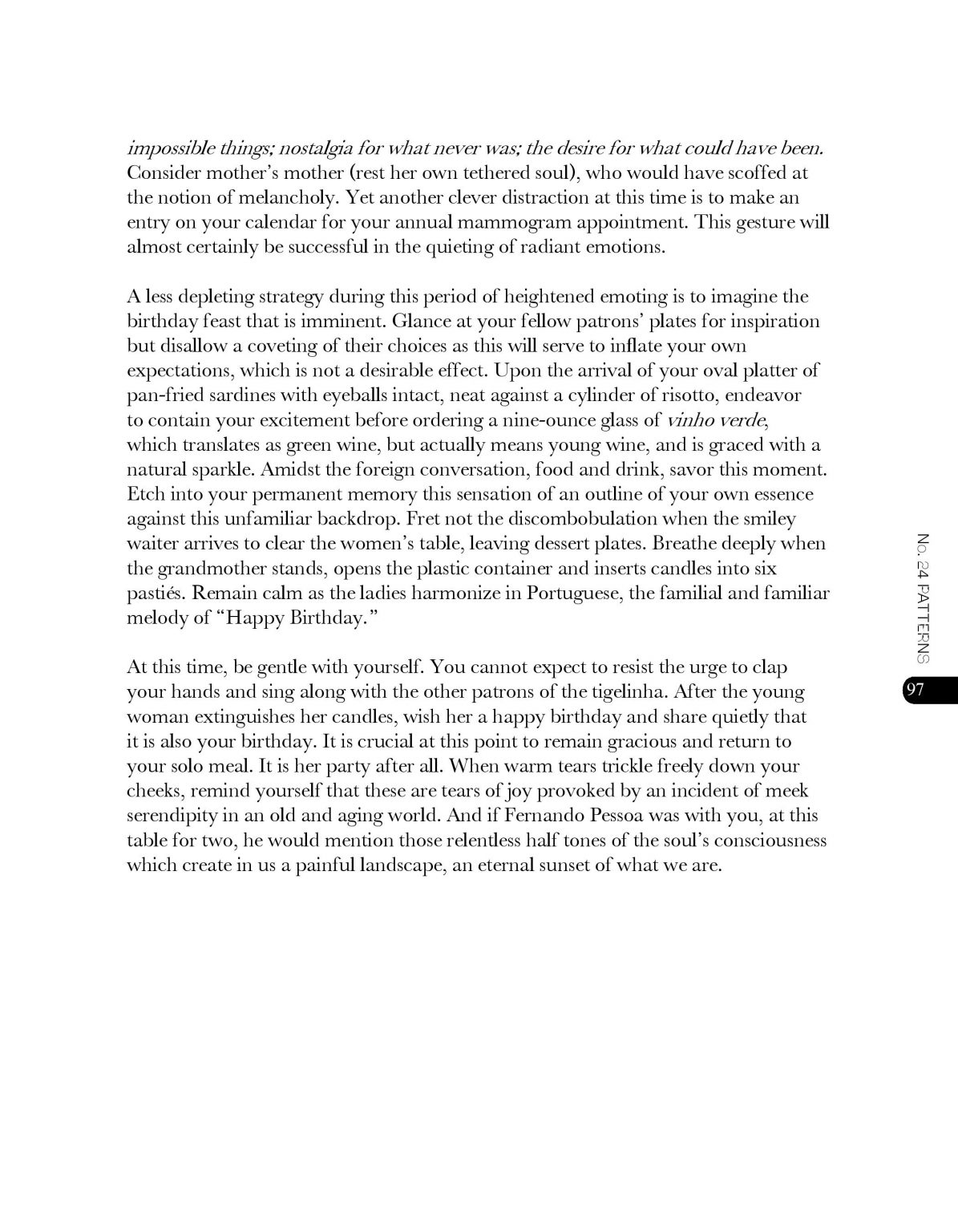 impossible things; nostalgia for what never was; the desire for what could have been. Consider mother's mother (rest her own tethered soul), who would have scoffed at the notion of melancholy. Yet another clever distraction at this time is to make an entry on your calendar for your annual mammogram appointment. This gesture will almost certainly be successful in the quieting of radiant emotions.

A less depleting strategy during this period of heightened emoting is to imagine the birthday feast that is imminent. Glance at your fellow patrons' plates for inspiration but disallow a coveting of their choices as this will serve to inflate your own expectations, which is not a desirable effect. Upon the arrival of your oval platter of pan-fried sardines with eyeballs intact, neat against a cylinder of risotto, endeavor to contain your excitement before ordering a nine-ounce glass of vinho verde, which translates as green wine, but actually means young wine, and is graced with a natural sparkle. Amidst the foreign conversation, food and drink, savor this moment. Etch into your permanent memory this sensation of an outline of your own essence against this unfamiliar backdrop. Fret not the discombobulation when the smiley waiter arrives to clear the women's table, leaving dessert plates. Breathe deeply when the grandmother stands, opens the plastic container and inserts candles into six pastiés. Remain calm as the ladies harmonize in Portuguese, the familial and familiar melody of "Happy Birthday."

At this time, be gentle with yourself. You cannot expect to resist the urge to clap your hands and sing along with the other patrons of the tigelinha. After the young woman extinguishes her candles, wish her a happy birthday and share quietly that it is also your birthday. It is crucial at this point to remain gracious and return to your solo meal. It is her party after all. When warm tears trickle freely down your cheeks, remind yourself that these are tears of joy provoked by an incident of meek serendipity in an old and aging world. And if Fernando Pessoa was with you, at this table for two, he would mention those relentless half tones of the soul's consciousness which create in us a painful landscape, an eternal sunset of what we are.

No. 24 PATTERNS

97